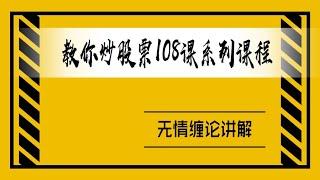 教你炒股票108课系列课程

无情缠论讲解